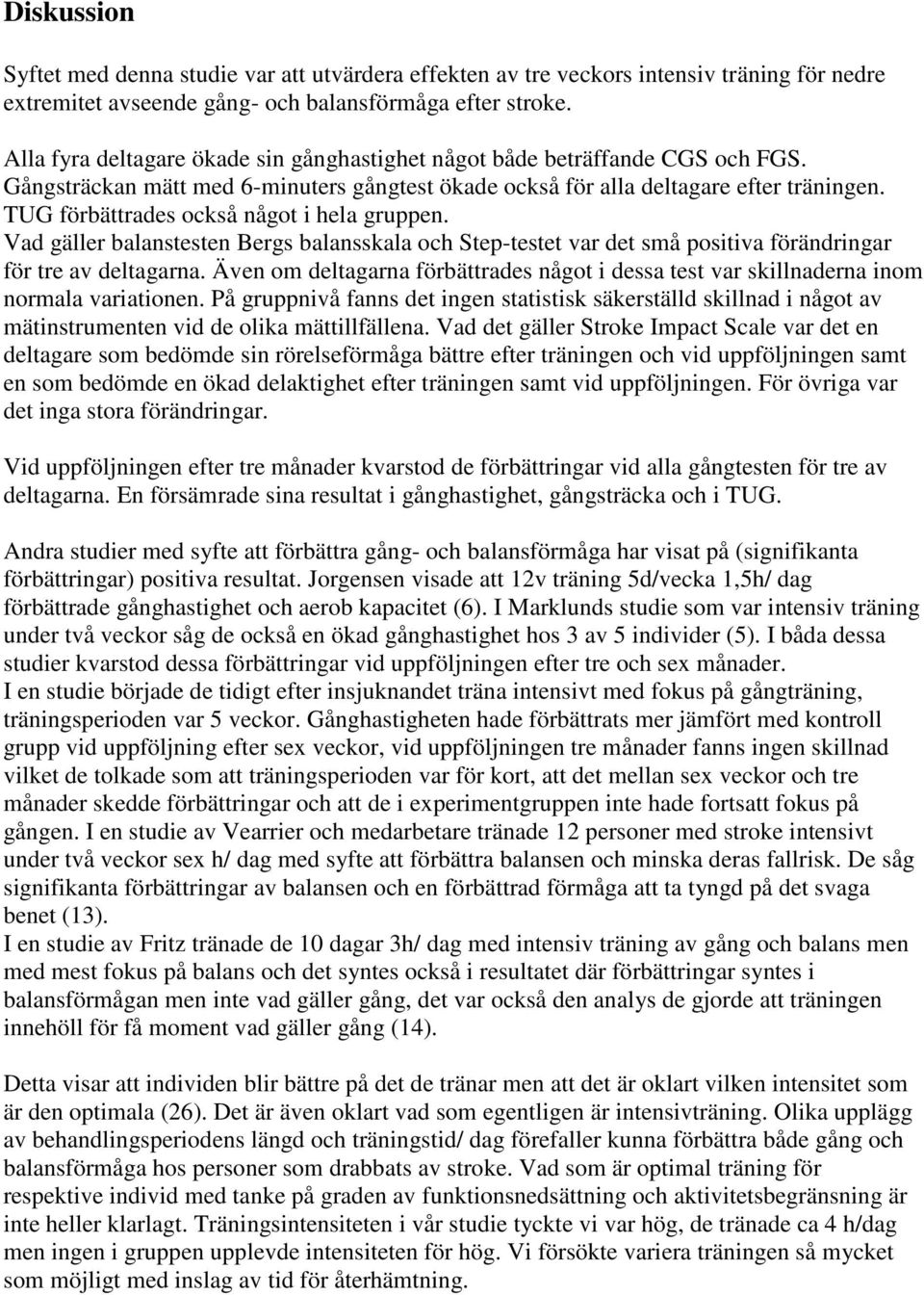 Diskussion

Syftet med denna studie var att utvärdera effekten av tre veckors intensiv träning för nedre extremitet avseende gång- och balansförmåga efter stroke.

Alla fyra deltagare ökade sin gånghastighet något både beträffande CGS och FGS. Gångsträckan mätt med 6-minuters gångtest ökade också för alla deltagare efter träningen. TUG förbättrades också något i hela gruppen.
Vad gäller balanstesten Bergs balansskala och Step-testet var det små positiva förändringar för tre av deltagarna. Även om deltagarna förbättrades något i dessa test var skillnaderna inom normala variationen. På gruppnivå fanns det ingen statistisk säkerställd skillnad i något av mätinstrumenten vid de olika mättillfällena. Vad det gäller Stroke Impact Scale var det en deltagare som bedömde sin rörelseförmåga bättre efter träningen och vid uppföljningen samt en som bedömde en ökad delaktighet efter träningen samt vid uppföljningen. För övriga var det inga stora förändringar.

Vid uppföljningen efter tre månader kvarstod de förbättringar vid alla gångtesten för tre av deltagarna. En försämrade sina resultat i gånghastighet, gångsträcka och i TUG.

Andra studier med syfte att förbättra gång- och balansförmåga har visat på (signifikanta förbättringar) positiva resultat. Jorgensen visade att 12v träning 5d/vecka 1,5h/ dag förbättrade gånghastighet och aerob kapacitet (6). I Marklunds studie som var intensiv träning under två veckor såg de också en ökad gånghastighet hos 3 av 5 individer (5). I båda dessa studier kvarstod dessa förbättringar vid uppföljningen efter tre och sex månader.
I en studie började de tidigt efter insjuknandet träna intensivt med fokus på gångträning, träningsperioden var 5 veckor. Gånghastigheten hade förbättrats mer jämfört med kontroll grupp vid uppföljning efter sex veckor, vid uppföljningen tre månader fanns ingen skillnad vilket de tolkade som att träningsperioden var för kort, att det mellan sex veckor och tre månader skedde förbättringar och att de i experimentgruppen inte hade fortsatt fokus på gången. I en studie av Vearrier och medarbetare tränade 12 personer med stroke intensivt under två veckor sex h/ dag med syfte att förbättra balansen och minska deras fallrisk. De såg signifikanta förbättringar av balansen och en förbättrad förmåga att ta tyngd på det svaga benet (13).
I en studie av Fritz tränade de 10 dagar 3h/ dag med intensiv träning av gång och balans men med mest fokus på balans och det syntes också i resultatet där förbättringar syntes i balansförmågan men inte vad gäller gång, det var också den analys de gjorde att träningen innehöll för få moment vad gäller gång (14).

Detta visar att individen blir bättre på det de tränar men att det är oklart vilken intensitet som är den optimala (26). Det är även oklart vad som egentligen är intensivträning. Olika upplägg av behandlingsperiodens längd och träningstid/ dag förefaller kunna förbättra både gång och balansförmåga hos personer som drabbats av stroke. Vad som är optimal träning för respektive individ med tanke på graden av funktionsnedsättning och aktivitetsbegränsning är inte heller klarlagt. Träningsintensiteten i vår studie tyckte vi var hög, de tränade ca 4 h/dag men ingen i gruppen upplevde intensiteten för hög. Vi försökte variera träningen så mycket som möjligt med inslag av tid för återhämtning.